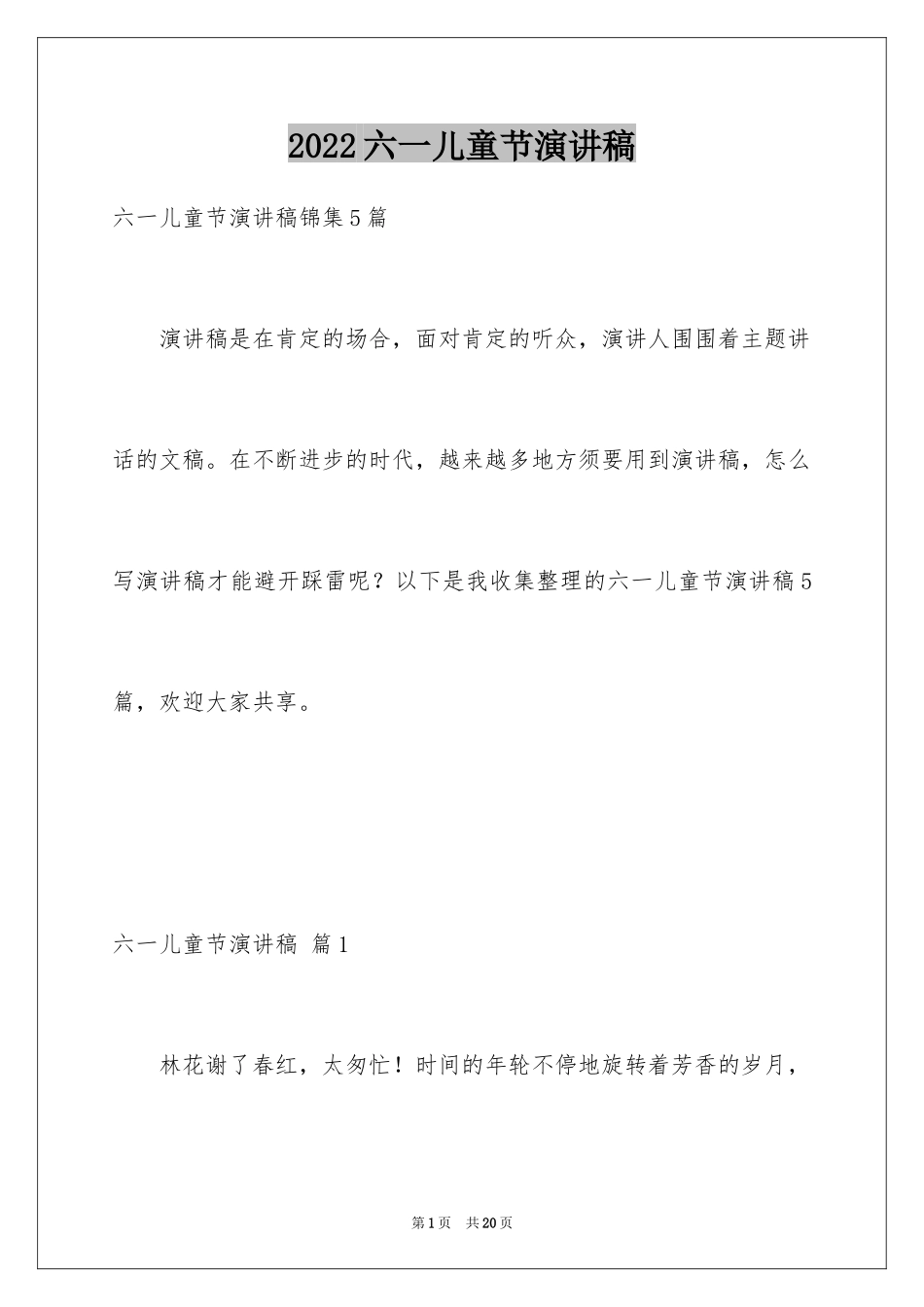 2022六一儿童节演讲稿

六一儿童节演讲稿锦集5篇

演讲稿是在肯定的场合，面对肯定的听众，演讲人围围着主题讲话的文稿。在不断进步的时代，越来越多地方须要用到演讲稿，怎么写演讲稿才能避开踩雷呢？以下是我收集整理的六一儿童节演讲稿5篇，欢迎大家共享。

六一儿童节演讲稿 篇1

林花谢了春红，太匆忙！时间的年轮不停地旋转着芳香的岁月，

第1页 共20页